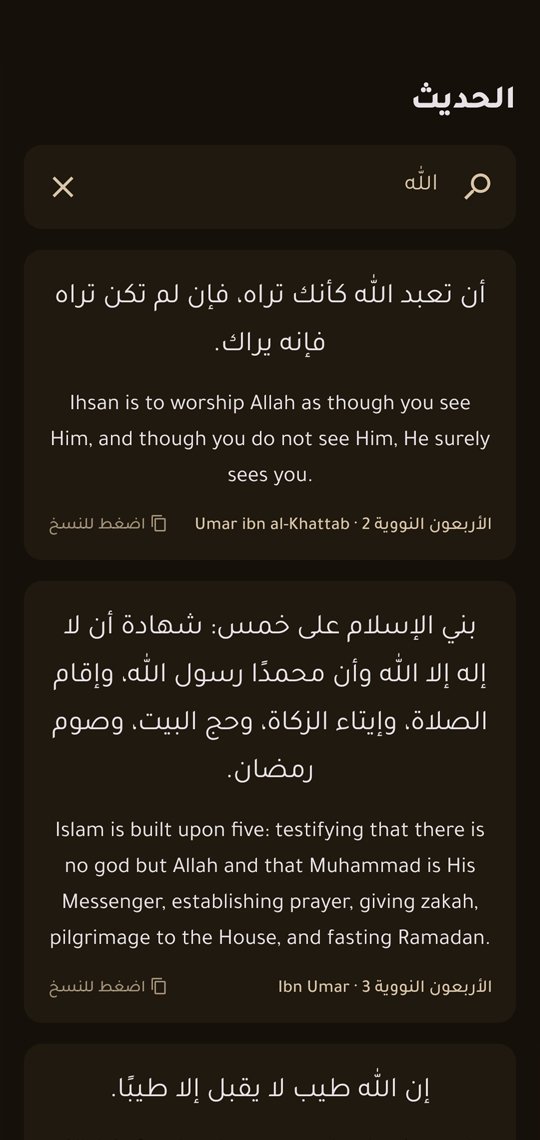 الحديث

الله

أن تعبد الله كأنك تراه، فإن لم تكن تراه فإنه يراك.

Ihsan is to worship Allah as though you see Him, and though you do not see Him, He surely sees you.

الأربعون النووية 2 · Umar ibn al-Khattab
اضغط للنسخ

بني الإسلام على خمس: شهادة أن لا إله إلا الله وأن محمدًا رسول الله، وإقام الصلاة، وإيتاء الزكاة، وحج البيت، وصوم رمضان.

Islam is built upon five: testifying that there is no god but Allah and that Muhammad is His Messenger, establishing prayer, giving zakah, pilgrimage to the House, and fasting Ramadan.

الأربعون النووية 3 · Ibn Umar
اضغط للنسخ

إن الله طيب لا يقبل إلا طيبًا.